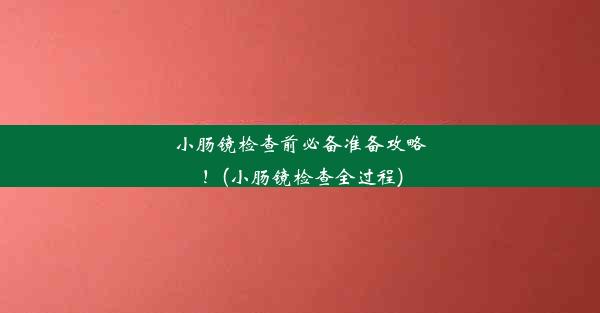 小肠镜检查前必备准备攻略！(小肠镜检查全过程)